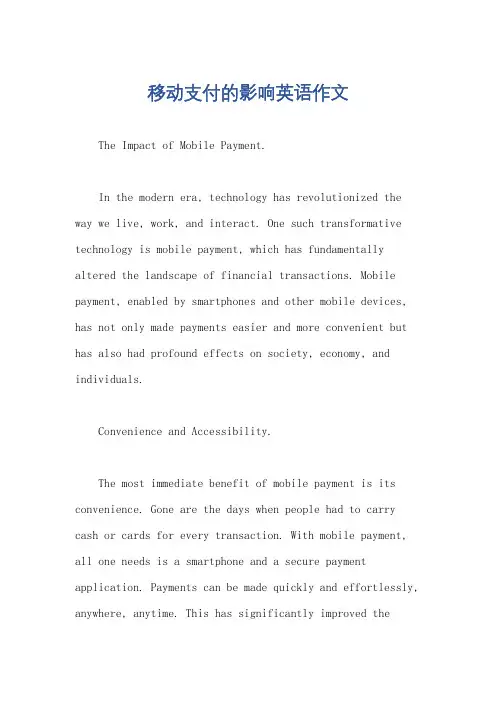 移动支付的影响英语作文

The Impact of Mobile Payment.

In the modern era, technology has revolutionized the way we live, work, and interact. One such transformative technology is mobile payment, which has fundamentally altered the landscape of financial transactions. Mobile payment, enabled by smartphones and other mobile devices, has not only made payments easier and more convenient but has also had profound effects on society, economy, and individuals.

Convenience and Accessibility.

The most immediate benefit of mobile payment is its convenience. Gone are the days when people had to carry cash or cards for every transaction. With mobile payment, all one needs is a smartphone and a secure payment application. Payments can be made quickly and effortlessly, anywhere, anytime. This has significantly improved the